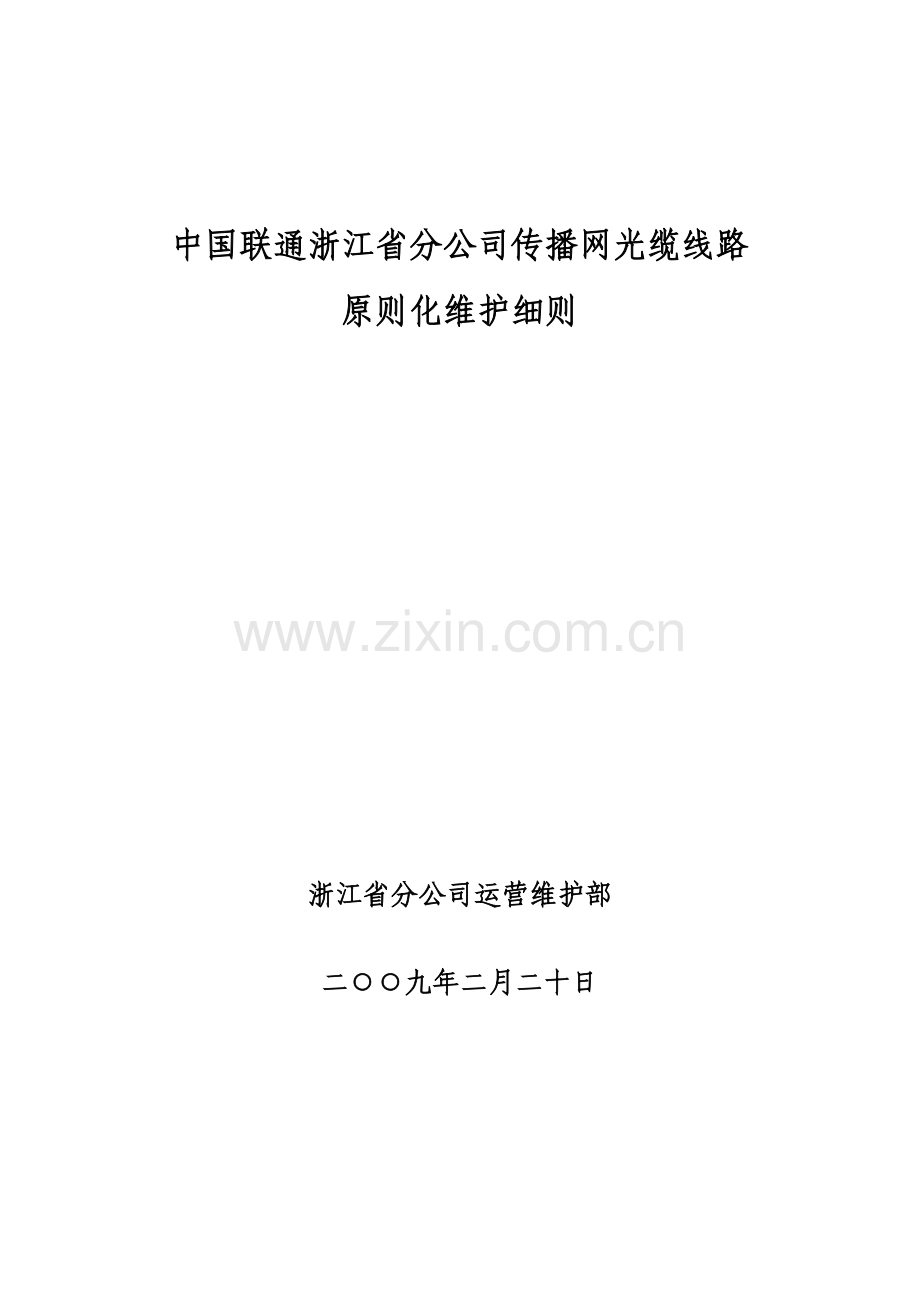 中国联通浙江省分公司传播网光缆线路

原则化维护细则

www.zixin.com.cn

浙江省分公司运营维护部

二〇〇九年二月二十日